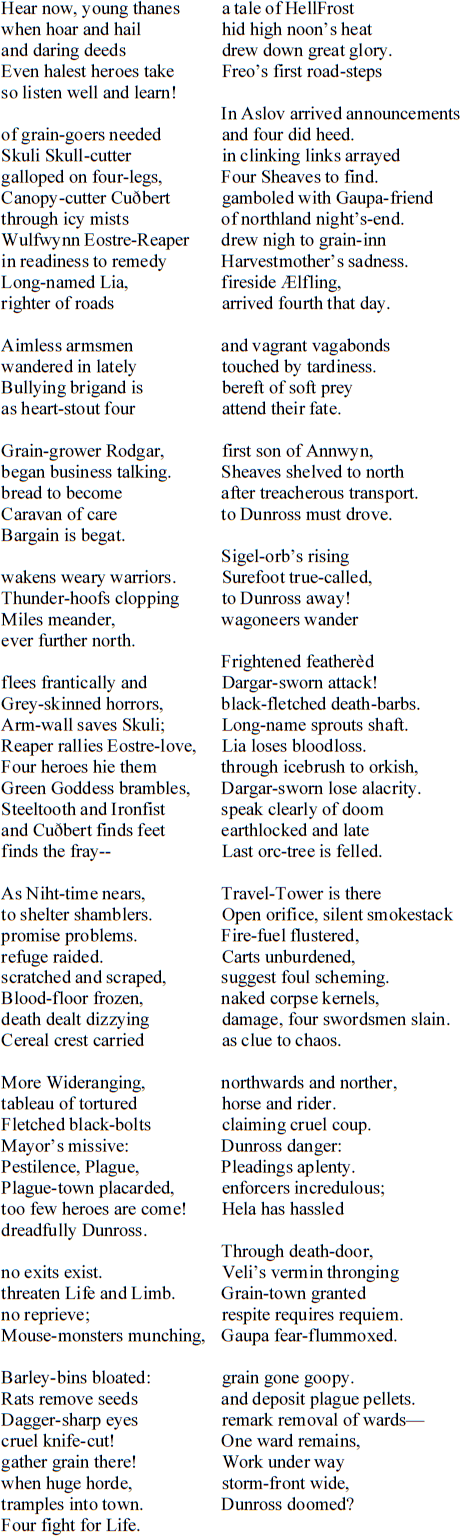 Hear now, young thanes
when hoar and hail
and daring deeds
Even halest heroes take
so listen well and learn!

of grain-goers needed
Skuli Skull-cutter
galloped on four-legs,
Canopy-cutter Cuðbert
through icy mists
Wulfwynn Eostre-Reaper
in readiness to remedy
Long-named Lia,
righter of roads

Aimless armsmen
wandered in lately
Bullying brigand is
as heart-stout four

Grain-grower Rodgar,
began business talking.
bread to become
Caravan of care
Bargain is begat.

wakens weary warriors.
Thunder-hoofs clopping
Miles meander,
ever further north.

flees frantically and
Grey-skinned horrors,
Arm-wall saves Skuli;
Reaper rallies Eostre-love,
Four heroes hie them
Green Goddess brambles,
Steeltooth and Ironfist
and Cuðbert finds feet
finds the fray--

As Niht-time nears,
to shelter shamblers.
promise problems.
refuge raided.
scratched and scraped,
Blood-floor frozen,
death dealt dizzying
Cereal crest carried

More Wideranging,
tableau of tortured
Fletched black-bolts
Mayor's missive:
Pestilence, Plague,
Plague-town placarded,
too few heroes are come!
dreadfully Dunross.

no exits exist.
threaten Life and Limb.
no reprieve;
Mouse-monsters munching,

Barley-bins bloated:
Rats remove seeds
Dagger-sharp eyes
cruel knife-cut!
gather grain there!
when huge horde,
tramples into town.
Four fight for Life.

a tale of HellFrost
hid high noon's heat
drew down great glory.
Freo's first road-steps

In Aslov arrived announcements
and four did heed.
in clinking links arrayed
Four Sheaves to find.
gamboled with Gaupa-friend
of northland night's-end.
drew nigh to grain-inn
Harvestmother's sadness.
fireside Ælfling,
arrived fourth that day.

and vagrant vagabonds
touched by tardiness.
bereft of soft prey
attend their fate.

first son of Annwyn,
Sheaves shelved to north
after treacherous transport.
to Dunross must drove.

Sigel-orb's rising
Surefoot true-called,
to Dunross away!
wagoneers wander

Frightened featherèd
Dargar-sworn attack!
black-fletched death-barbs.
Long-name sprouts shaft.
Lia loses bloodloss.
through icebrush to orkish,
Dargar-sworn lose alacrity.
speak clearly of doom
earthlocked and late
Last orc-tree is felled.

Travel-Tower is there
Open orifice, silent smokestack
Fire-fuel flustered,
Carts unburdened,
suggest foul scheming.
naked corpse kernels,
damage, four swordsmen slain.
as clue to chaos.

northwards and norther,
horse and rider.
claiming cruel coup.
Dunross danger:
Pleadings aplenty.
enforcers incredulous;
Hela has hassled

Through death-door,
Veli's vermin thronging
Grain-town granted
respite requires requiem.
Gaupa fear-flummoxed.

grain gone goopy.
and deposit plague pellets.
remark removal of wards—
One ward remains,
Work under way
storm-front wide,
Dunross doomed?